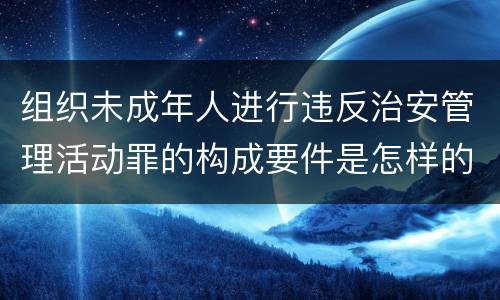 组织未成年人进行违反治安管理活动罪的构成要件是怎样的